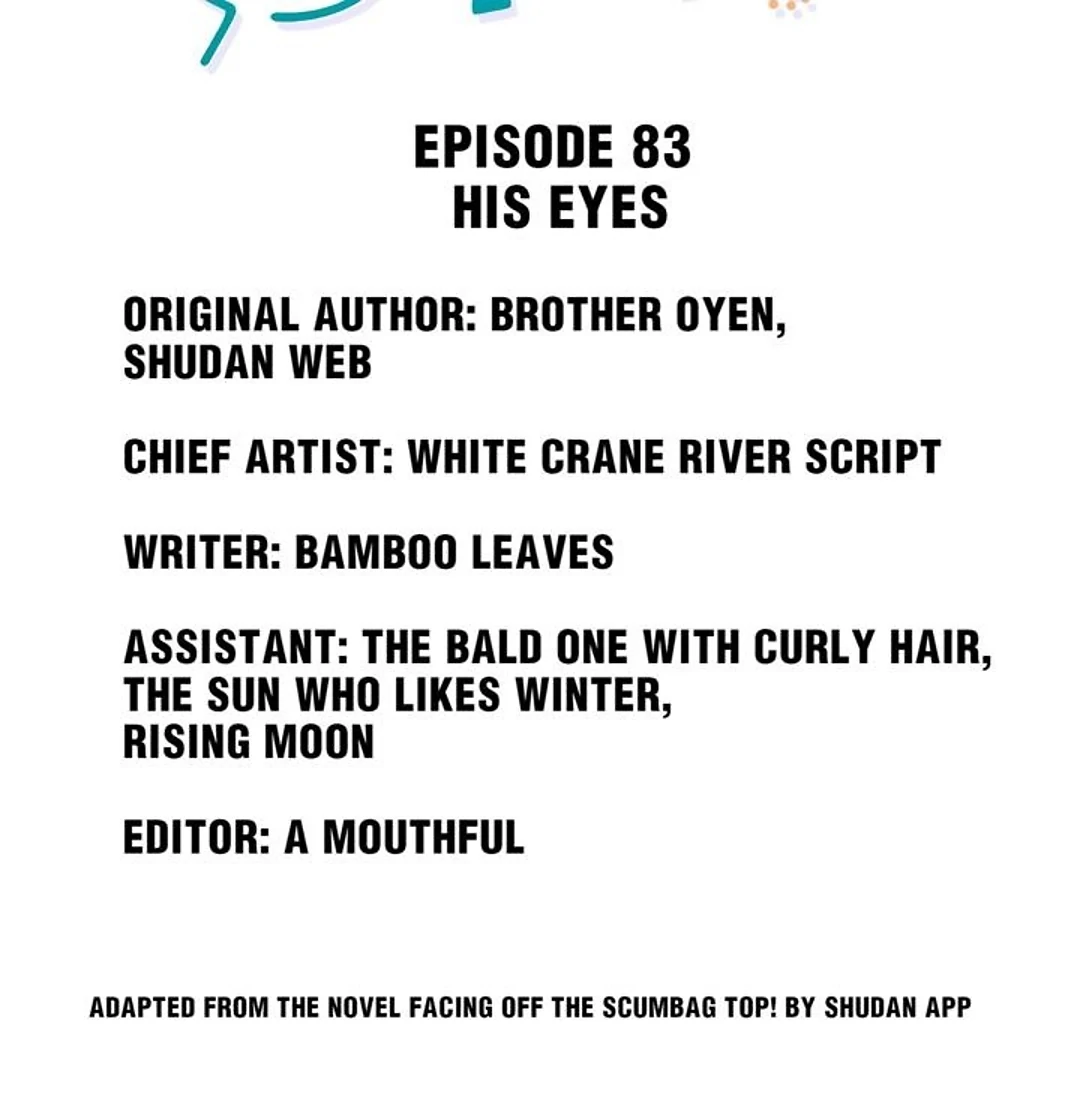 EPISODE 83
HIS EYES

ORIGINAL AUTHOR: BROTHER OYEN, SHUDAN WEB

CHIEF ARTIST: WHITE CRANE RIVER SCRIPT

WRITER: BAMBOO LEAVES

ASSISTANT: THE BALD ONE WITH CURLY HAIR, THE SUN WHO LIKES WINTER, RISING MOON

EDITOR: A MOUTHFUL

ADAPTED FROM THE NOVEL FACING OFF THE SCUMBAG TOP! BY SHUDAN APP